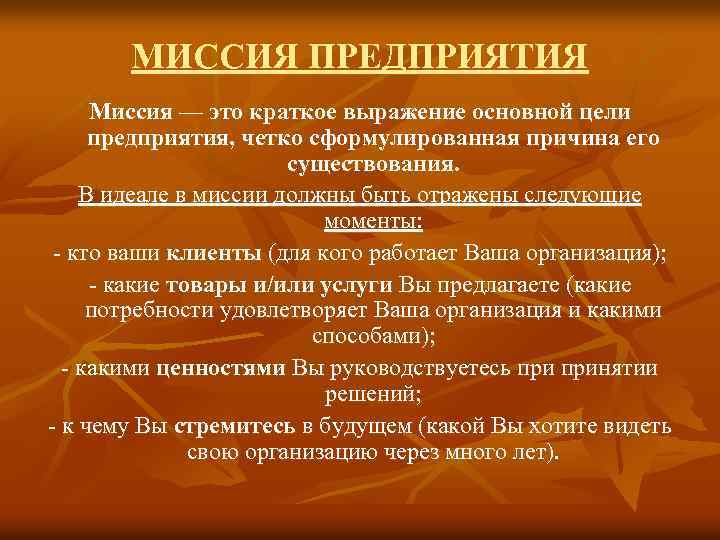 МИССИЯ ПРЕДПРИЯТИЯ

Миссия — это краткое выражение основной цели предприятия, четко сформулированная причина его существования.

В идеале в миссии должны быть отражены следующие моменты:

- кто ваши клиенты (для кого работает Ваша организация);

- какие товары и/или услуги Вы предлагаете (какие потребности удовлетворяет Ваша организация и какими способами);

- какими ценностями Вы руководствуетесь при принятии решений;

- к чему Вы стремитесь в будущем (какой Вы хотите видеть свою организацию через много лет).